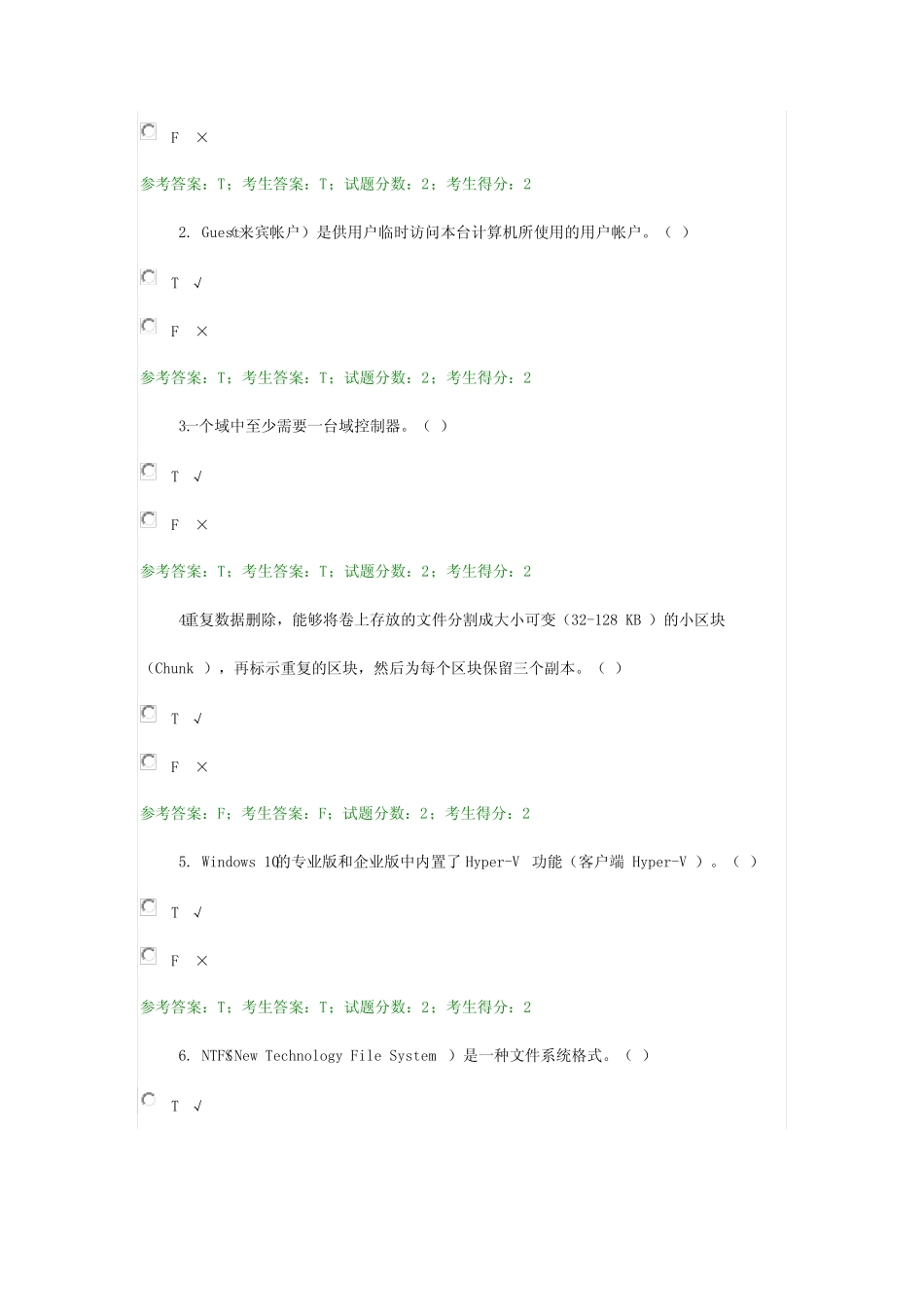 F ×

参考答案：T；考生答案：T；试题分数：2；考生得分：2

2. Guest（来宾帐户）是供用户临时访问本台计算机所使用的用户帐户。（ ）

T √

F ×

参考答案：T；考生答案：T；试题分数：2；考生得分：2

3.一个域中至少需要一台域控制器。（ ）

T √

F ×

参考答案：T；考生答案：T；试题分数：2；考生得分：2

4.重复数据删除，能够将卷上存放的文件分割成大小可变（32-128 KB ）的小区块（Chunk ），再标示重复的区块，然后为每个区块保留三个副本。（ ）

T √

F ×

参考答案：F；考生答案：F；试题分数：2；考生得分：2

5. Windows 10的专业版和企业版中内置了Hyper-V 功能（客户端 Hyper-V ）。（ ）

T √

F ×

参考答案：T；考生答案：T；试题分数：2；考生得分：2

6. NTFS（New Technology File System ）是一种文件系统格式。（ ）

T √